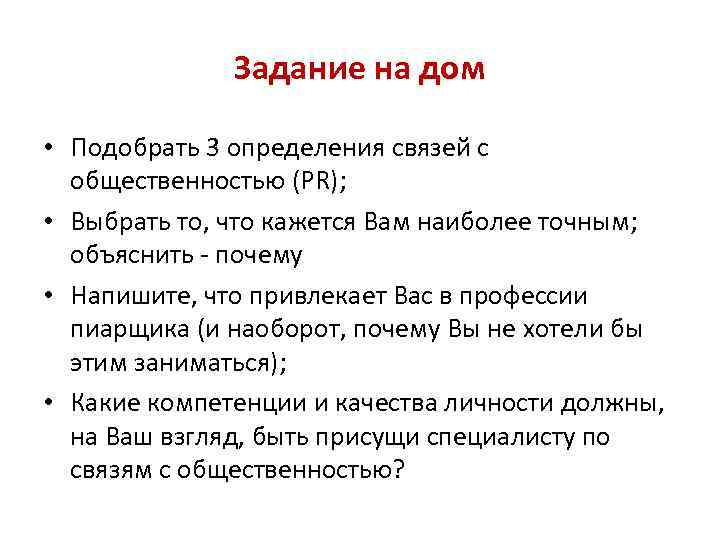 Задание на дом

• Подобрать 3 определения связей с общественностью (PR);
• Выбрать то, что кажется Вам наиболее точным; объяснить - почему
• Напишите, что привлекает Вас в профессии пиарщика (и наоборот, почему Вы не хотели бы этим заниматься);
• Какие компетенции и качества личности должны, на Ваш взгляд, быть присущи специалисту по связям с общественностью?